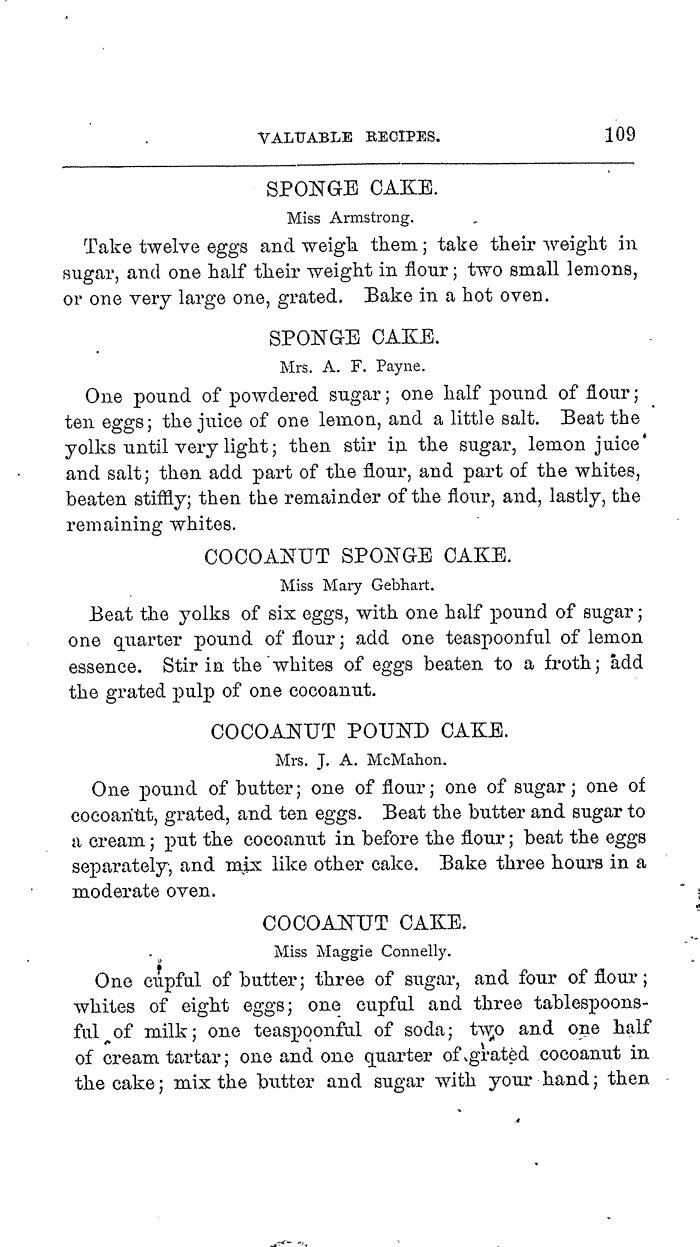 VALUABLE RECIPES. 109

SPONGE CAKE.

Miss Armstrong.

Take twelve eggs and weigh them; take their weight in sugar, and one half their weight in flour; two small lemons, or one very large one, grated. Bake in a hot oven.

SPONGE CAKE.

Mrs. A. F. Payne.

One pound of powdered sugar; one half pound of flour; ten eggs; the juice of one lemon, and a little salt. Beat the yolks until very light; then stir in the sugar, lemon juice and salt; then add part of the flour, and part of the whites, beaten stiffly; then the remainder of the flour, and, lastly, the remaining whites.

COCOANUT SPONGE CAKE.

Miss Mary Gebhart.

Beat the yolks of six eggs, with one half pound of sugar; one quarter pound of flour; add one teaspoonful of lemon essence. Stir in the whites of eggs beaten to a froth; add the grated pulp of one cocoanut.

COCOANUT POUND CAKE.

Mrs. J. A. McMahon.

One pound of butter; one of flour; one of sugar; one of cocoanut, grated, and ten eggs. Beat the butter and sugar to a cream; put the cocoanut in before the flour; beat the eggs separately, and mix like other cake. Bake three hours in a moderate oven.

COCOANUT CAKE.

Miss Maggie Connelly.

One cupful of butter; three of sugar, and four of flour; whites of eight eggs; one cupful and three tablespoonsful of milk; one teaspoonful of soda; two and one half of cream tartar; one and one quarter of grated cocoanut in the cake; mix the butter and sugar with your hand; then